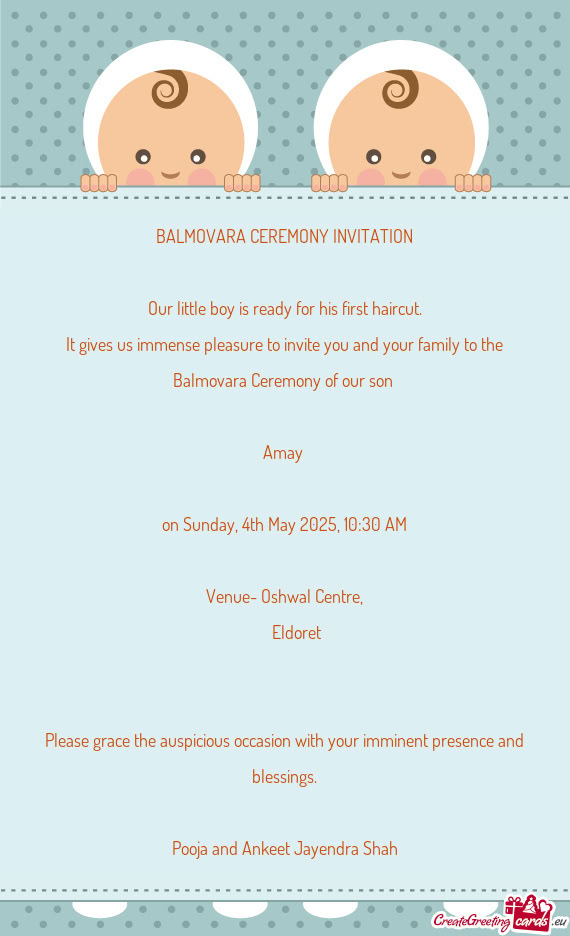 BALMOVARA CEREMONY INVITATION

Our little boy is ready for his first haircut.
It gives us immense pleasure to invite you and your family to the Balmovara Ceremony of our son

Amay

on Sunday, 4th May 2025, 10:30 AM

Venue- Oshwal Centre,
Eldoret

Please grace the auspicious occasion with your imminent presence and blessings.

Pooja and Ankeet Jayendra Shah

CreateGreetingcards.eu